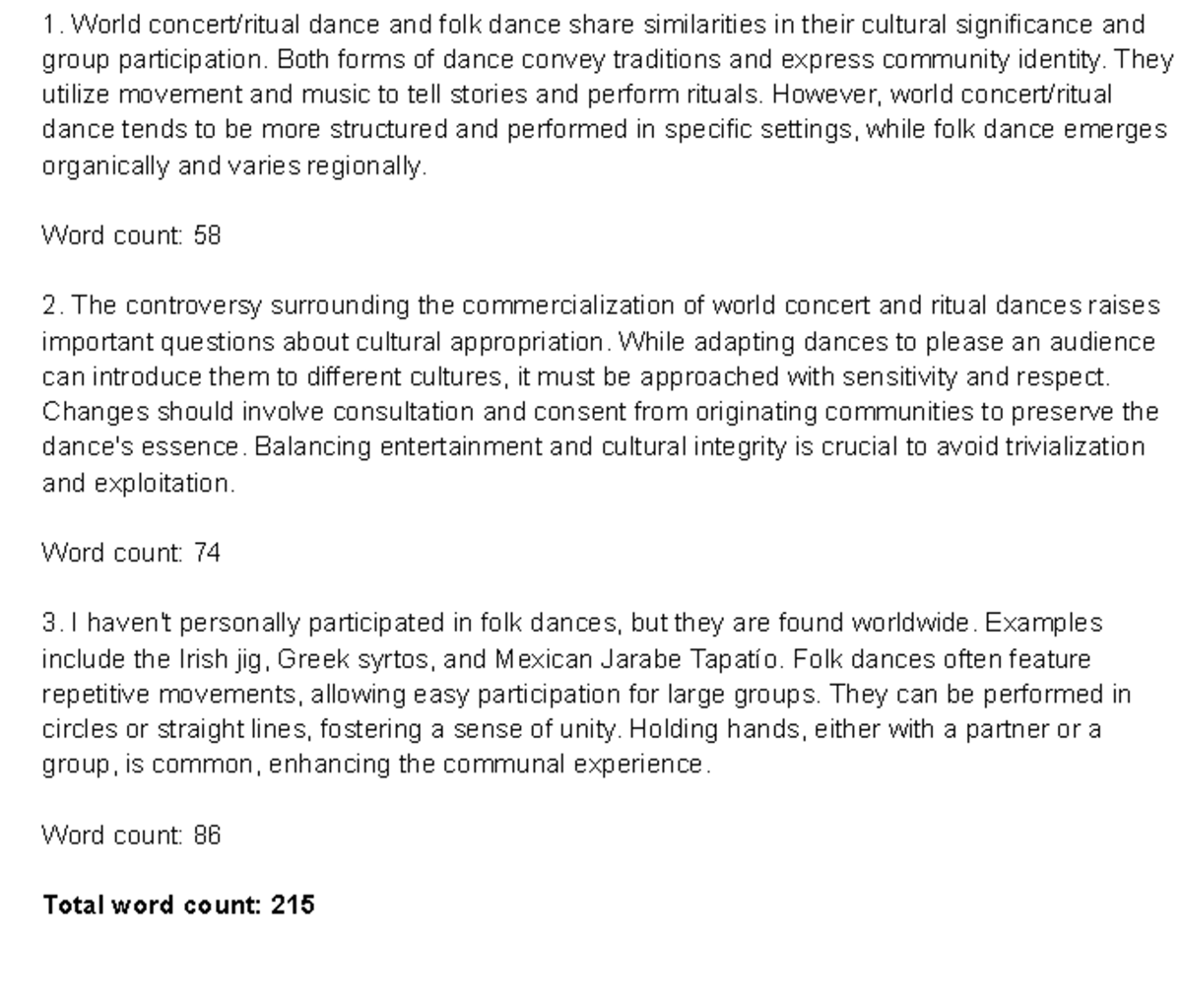 1. World concert/ritual dance and folk dance share similarities in their cultural significance and group participation. Both forms of dance convey traditions and express community identity. They utilize movement and music to tell stories and perform rituals. However, world concert/ritual dance tends to be more structured and performed in specific settings, while folk dance emerges organically and varies regionally.

Word count: 58

2. The controversy surrounding the commercialization of world concert and ritual dances raises important questions about cultural appropriation. While adapting dances to please an audience can introduce them to different cultures, it must be approached with sensitivity and respect. Changes should involve consultation and consent from originating communities to preserve the dance's essence. Balancing entertainment and cultural integrity is crucial to avoid trivialization and exploitation.

Word count: 74

3. I haven't personally participated in folk dances, but they are found worldwide. Examples include the Irish jig, Greek syrtos, and Mexican Jarabe Tapatío. Folk dances often feature repetitive movements, allowing easy participation for large groups. They can be performed in circles or straight lines, fostering a sense of unity. Holding hands, either with a partner or a group, is common, enhancing the communal experience.

Word count: 86

**Total word count: 215**